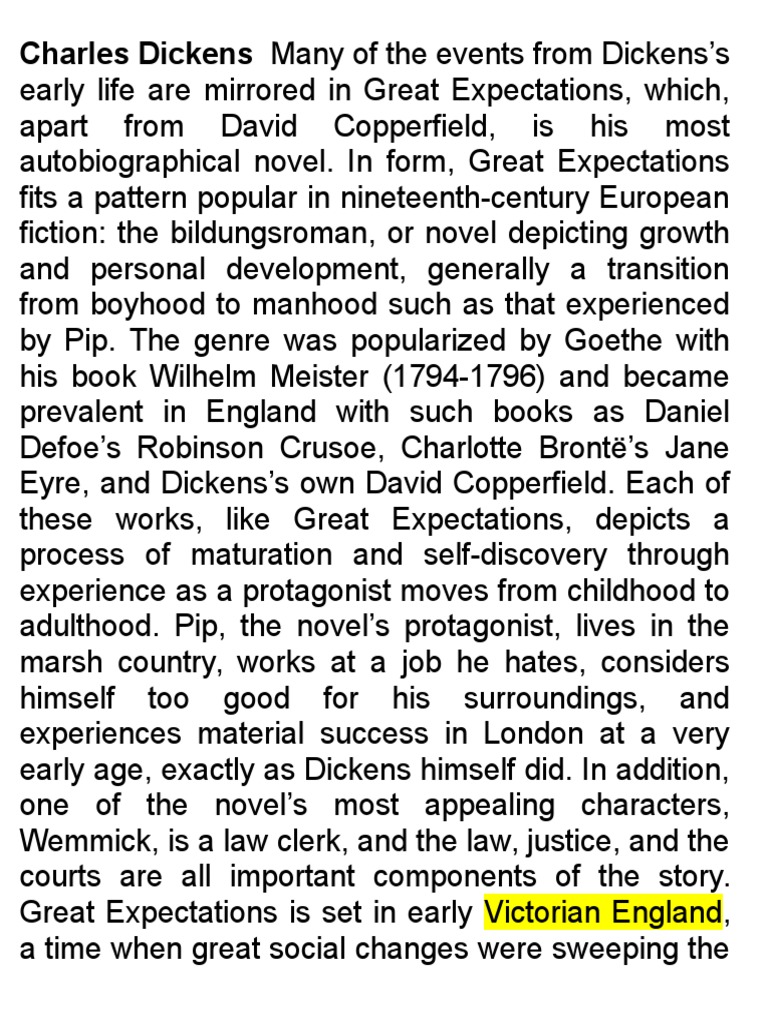 Charles Dickens Many of the events from Dickens's early life are mirrored in Great Expectations, which, apart from David Copperfield, is his most autobiographical novel. In form, Great Expectations fits a pattern popular in nineteenth-century European fiction: the bildungsroman, or novel depicting growth and personal development, generally a transition from boyhood to manhood such as that experienced by Pip. The genre was popularized by Goethe with his book Wilhelm Meister (1794-1796) and became prevalent in England with such books as Daniel Defoe's Robinson Crusoe, Charlotte Brontë's Jane Eyre, and Dickens's own David Copperfield. Each of these works, like Great Expectations, depicts a process of maturation and self-discovery through experience as a protagonist moves from childhood to adulthood. Pip, the novel's protagonist, lives in the marsh country, works at a job he hates, considers himself too good for his surroundings, and experiences material success in London at a very early age, exactly as Dickens himself did. In addition, one of the novel's most appealing characters, Wemmick, is a law clerk, and the law, justice, and the courts are all important components of the story. Great Expectations is set in early Victorian England, a time when great social changes were sweeping the